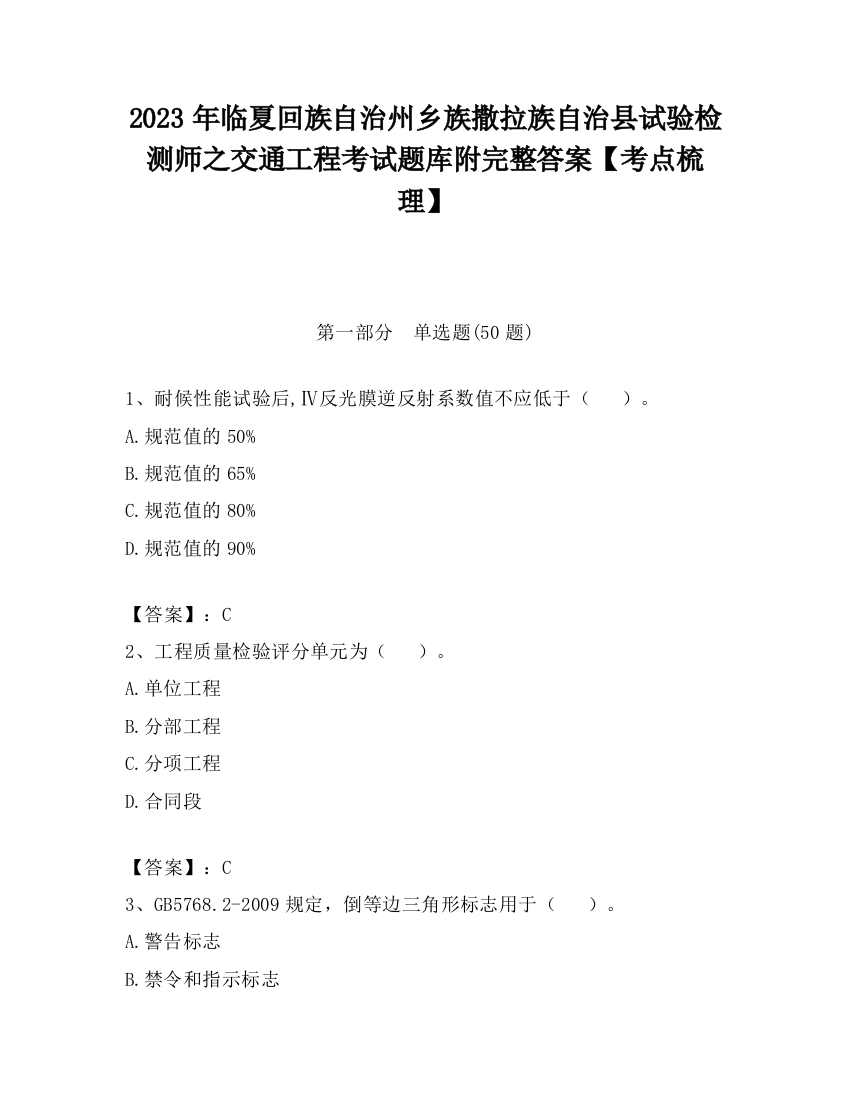 2023 年临夏回族自治州乡族撒拉族自治县试验检测师之交通工程考试题库附完整答案【考点梳理】

第一部分　单选题(50 题)

1、耐候性能试验后,Ⅳ反光膜逆反射系数值不应低于（　　）。

A.规范值的 50%

B.规范值的 65%

C.规范值的 80%

D.规范值的 90%

【答案】：C

2、工程质量检验评分单元为（　　）。

A.单位工程

B.分部工程

C.分项工程

D.合同段

【答案】：C

3、GB5768.2-2009 规定，倒等边三角形标志用于（　　）。

A.警告标志

B.禁令和指示标志